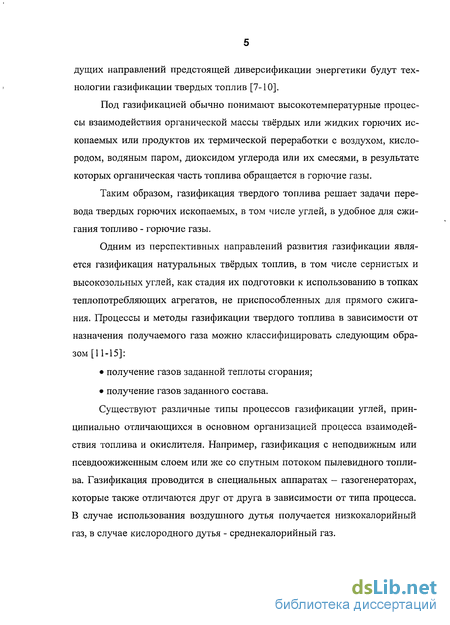 5

дущих направлений предстоящей диверсификации энергетики будут технологии газификации твердых топлив [7-10].

Под газификацией обычно понимают высокотемпературные процессы взаимодействия органической массы твёрдых или жидких горючих ископаемых или продуктов их термической переработки с воздухом, кислородом, водяным паром, диоксидом углерода или их смесями, в результате которых органическая часть топлива обращается в горючие газы.

Таким образом, газификация твердого топлива решает задачи перевода твердых горючих ископаемых, в том числе углей, в удобное для сжигания топливо - горючие газы.

Одним из перспективных направлений развития газификации является газификация натуральных твёрдых топлив, в том числе сернистых и высокозольных углей, как стадия их подготовки к использованию в топках теплопотребляющих агрегатов, не приспособленных для прямого сжигания. Процессы и методы газификации твердого топлива в зависимости от назначения получаемого газа можно классифицировать следующим образом [11-15]:

• получение газов заданной теплоты сгорания;

• получение газов заданного состава.

Существуют различные типы процессов газификации углей, принципиально отличающихся в основном организацией процесса взаимодействия топлива и окислителя. Например, газификация с неподвижным или псевдоожиженным слоем или же со спутным потоком пылевидного топлива. Газификация проводится в специальных аппаратах – газогенераторах, которые также отличаются друг от друга в зависимости от типа процесса. В случае использования воздушного дутья получается низкокалорийный газ, в случае кислородного дутья - среднекалорийный газ.

dsLib.net
библиотека диссертаций